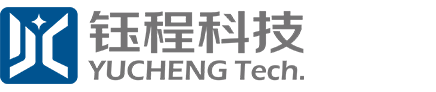 钰程科技
YUCHENG Tech.